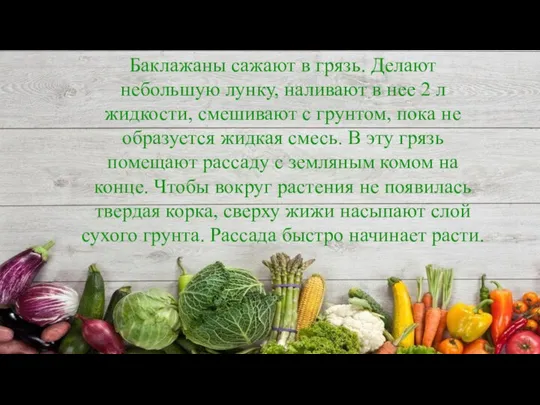 Баклажаны сажают в грязь. Делают небольшую лунку, наливают в нее 2 л жидкости, смешивают с грунтом, пока не образуется жидкая смесь. В эту грязь помещают рассаду с земляным комом на конце. Чтобы вокруг растения не появилась твердая корка, сверху жижи насыпают слой сухого грунта. Рассада быстро начинает расти.